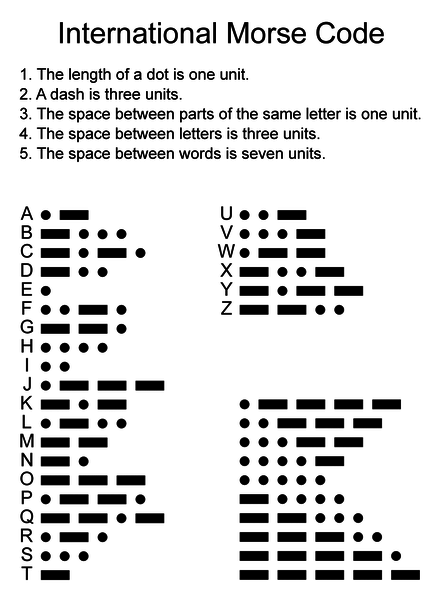 International Morse Code

1. The length of a dot is one unit.
2. A dash is three units.
3. The space between parts of the same letter is one unit.
4. The space between letters is three units.
5. The space between words is seven units.

A
B
C
D
E
F
G
H
I
J
K
L
M
N
O
P
Q
R
S
T

U
V
W
X
Y
Z